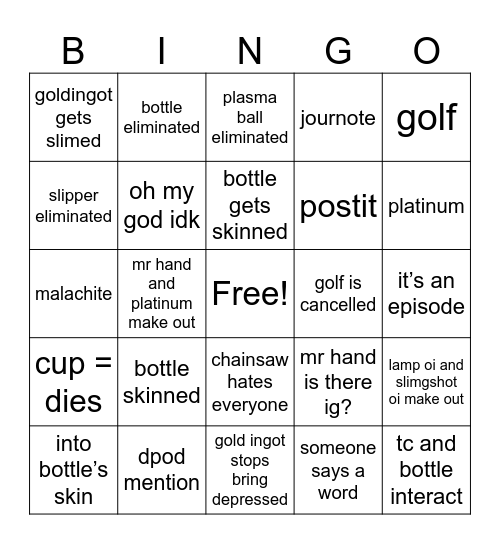 | B | I | N | G | O |
|---|---|---|---|---|
| goldingot gets slimed | bottle eliminated | plasma ball eliminated | journote | golf |
| slipper eliminated | oh my god idk | bottle gets skinned | postit | platinum |
| malachite | mr hand and platinum make out | Free! | golf is cancelled | it's an episode |
| cup = dies | bottle skinned | chainsaw hates everyone | mr hand is there ig? | lamp oi and slimgshot oi make out |
| into bottle's skin | dpod mention | gold ingot stops bring depressed | someone says a word | tc and bottle interact |